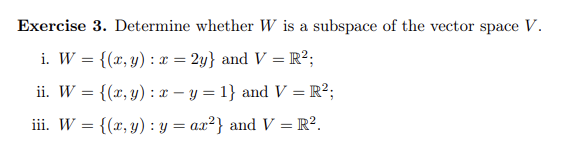 **Exercise 3.** Determine whether $W$ is a subspace of the vector space $V$.

i. $W = \{(x, y) : x = 2y\}$ and $V = \mathbb{R}^2$;

ii. $W = \{(x, y) : x - y = 1\}$ and $V = \mathbb{R}^2$;

iii. $W = \{(x, y) : y = ax^2\}$ and $V = \mathbb{R}^2$.